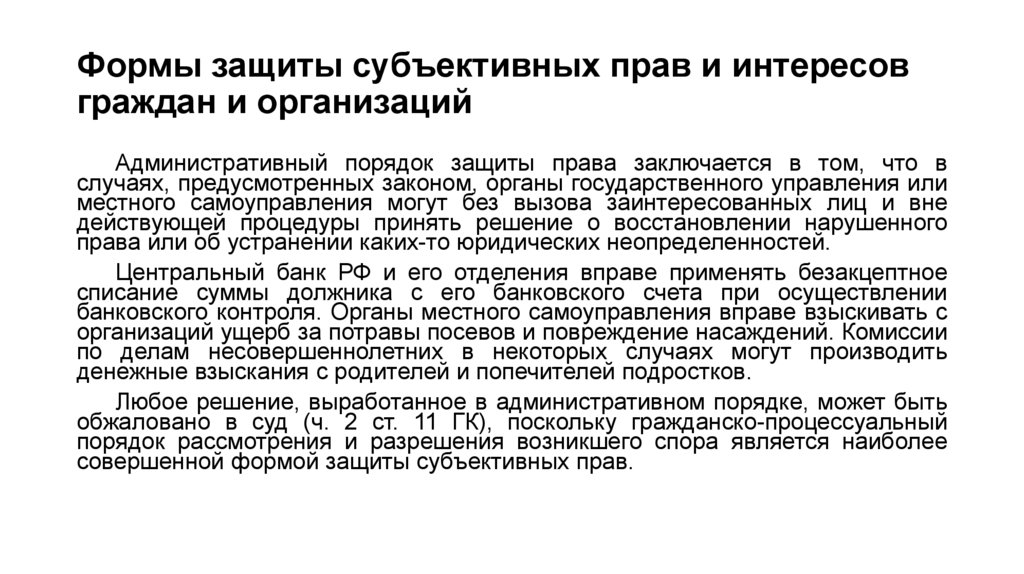 Формы защиты субъективных прав и интересов граждан и организаций

Административный порядок защиты права заключается в том, что в случаях, предусмотренных законом, органы государственного управления или местного самоуправления могут без вызова заинтересованных лиц и вне действующей процедуры принять решение о восстановлении нарушенного права или об устранении каких-то юридических неопределенностей.

Центральный банк РФ и его отделения вправе применять безакцептное списание суммы должника с его банковского счета при осуществлении банковского контроля. Органы местного самоуправления вправе взыскивать с организаций ущерб за потравы посевов и повреждение насаждений. Комиссии по делам несовершеннолетних в некоторых случаях могут производить денежные взыскания с родителей и попечителей подростков.

Любое решение, выработанное в административном порядке, может быть обжаловано в суд (ч. 2 ст. 11 ГК), поскольку гражданско-процессуальный порядок рассмотрения и разрешения возникшего спора является наиболее совершенной формой защиты субъективных прав.